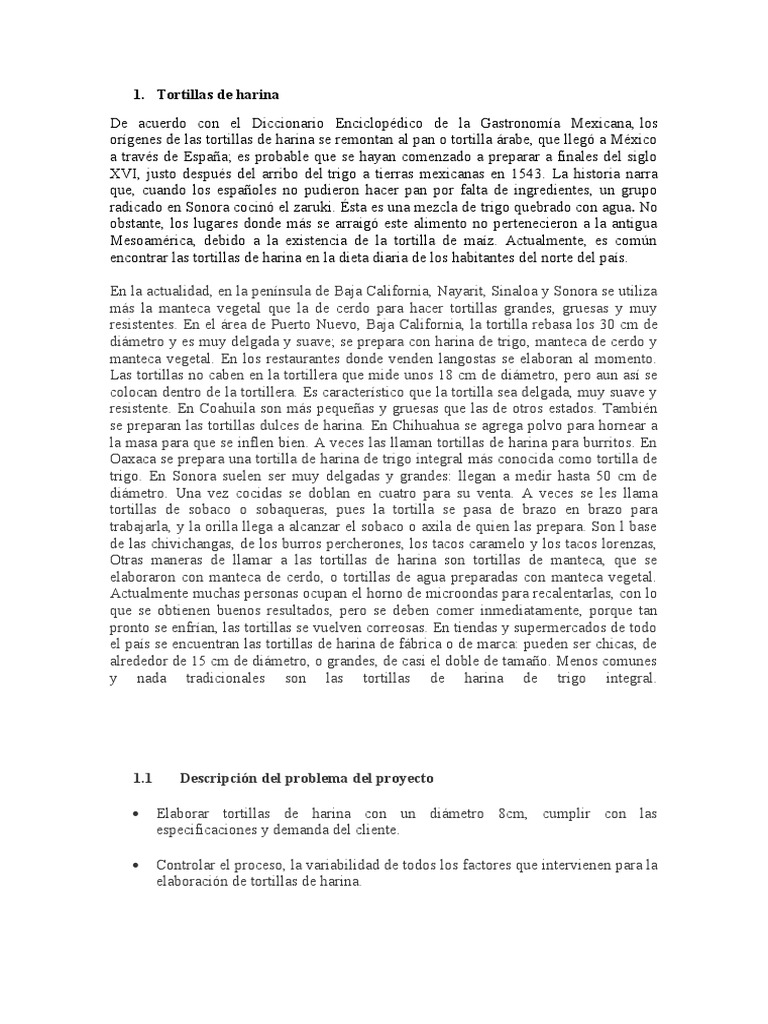 1. Tortillas de harina

De acuerdo con el Diccionario Enciclopédico de la Gastronomía Mexicana, los orígenes de las tortillas de harina se remontan al pan o tortilla árabe, que llegó a México a través de España; es probable que se hayan comenzado a preparar a finales del siglo XVI, justo después del arribo del trigo a tierras mexicanas en 1543. La historia narra que, cuando los españoles no pudieron hacer pan por falta de ingredientes, un grupo radicado en Sonora cocinó el zaruki. Ésta es una mezcla de trigo quebrado con agua. No obstante, los lugares donde más se arraigó este alimento no pertenecieron a la antigua Mesoamérica, debido a la existencia de la tortilla de maíz. Actualmente, es común encontrar las tortillas de harina en la dieta diaria de los habitantes del norte del país.

En la actualidad, en la península de Baja California, Nayarit, Sinaloa y Sonora se utiliza más la manteca vegetal que la de cerdo para hacer tortillas grandes, gruesas y muy resistentes. En el área de Puerto Nuevo, Baja California, la tortilla rebasa los 30 cm de diámetro y es muy delgada y suave; se prepara con harina de trigo, manteca de cerdo y manteca vegetal. En los restaurantes donde venden langostas se elaboran al momento. Las tortillas no caben en la tortillera que mide unos 18 cm de diámetro, pero aun así se colocan dentro de la tortillera. Es característico que la tortilla sea delgada, muy suave y resistente. En Coahuila son más pequeñas y gruesas que las de otros estados. También se preparan las tortillas dulces de harina. En Chihuahua se agrega polvo para hornear a la masa para que se inflen bien. A veces las llaman tortillas de harina para burritos. En Oaxaca se prepara una tortilla de harina de trigo integral más conocida como tortilla de trigo. En Sonora suelen ser muy delgadas y grandes: llegan a medir hasta 50 cm de diámetro. Una vez cocidas se doblan en cuatro para su venta. A veces se les llama tortillas de sobaco o sobaqueras, pues la tortilla se pasa de brazo en brazo para trabajarla, y la orilla llega a alcanzar el sobaco o axila de quien las prepara. Son l base de las chivichangas, de los burros percherones, los tacos caramelo y los tacos lorenzas, Otras maneras de llamar a las tortillas de harina son tortillas de manteca, que se elaboraron con manteca de cerdo, o tortillas de agua preparadas con manteca vegetal. Actualmente muchas personas ocupan el horno de microondas para recalentarlas, con lo que se obtienen buenos resultados, pero se deben comer inmediatamente, porque tan pronto se enfrían, las tortillas se vuelven correosas. En tiendas y supermercados de todo el país se encuentran las tortillas de harina de fábrica o de marca: pueden ser chicas, de alrededor de 15 cm de diámetro, o grandes, de casi el doble de tamaño. Menos comunes y nada tradicionales son las tortillas de harina de trigo integral.

1.1 Descripción del problema del proyecto

• Elaborar tortillas de harina con un diámetro 8cm, cumplir con las especificaciones y demanda del cliente.

• Controlar el proceso, la variabilidad de todos los factores que intervienen para la elaboración de tortillas de harina.